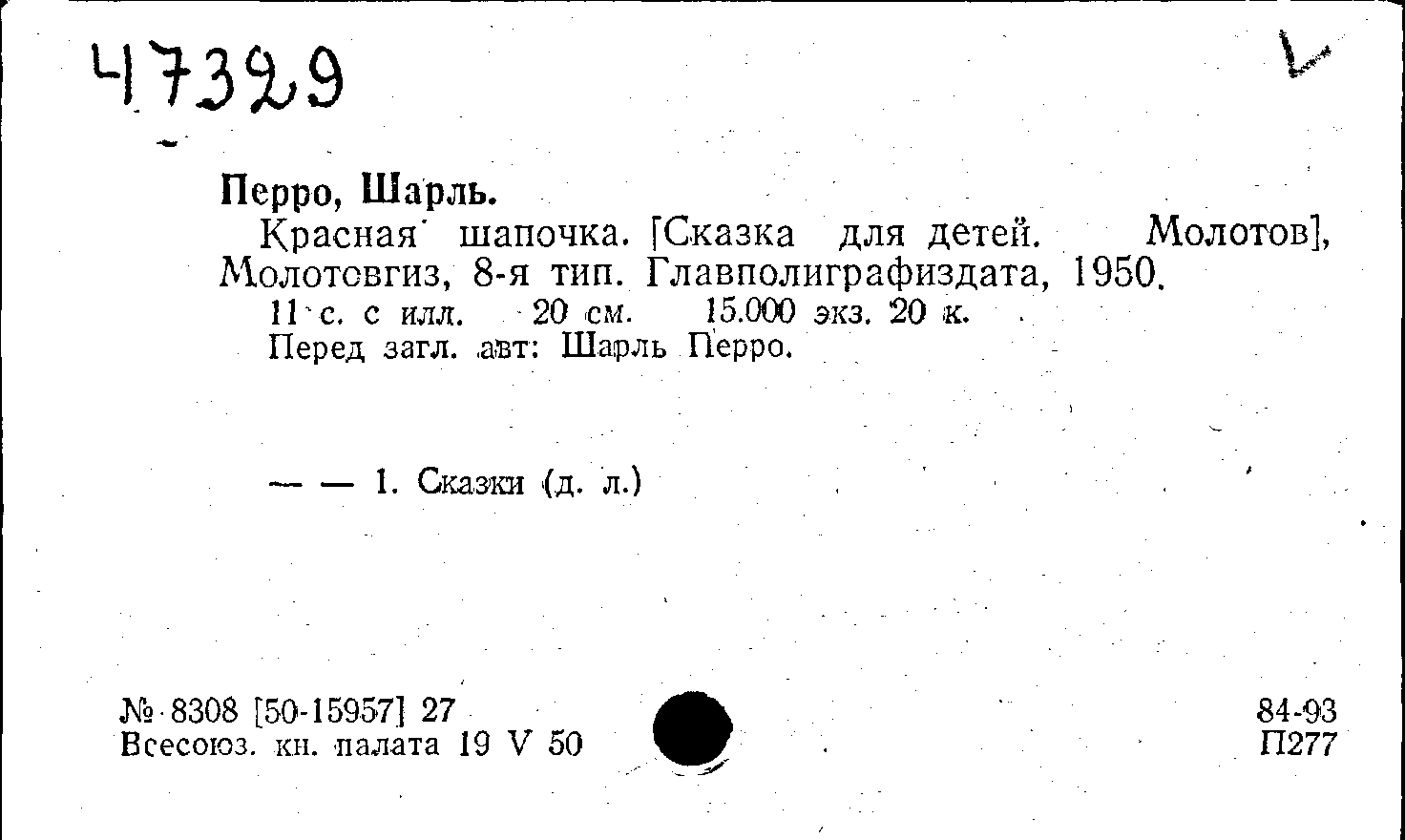 47329

Перро, Шарль.

Красная шапочка. [Сказка для детей. Молотов], Молотовгиз, 8-я тип. Главполиграфиздата, 1950.

11 с. с илл. 20 см. 15.000 экз. 20 к.

Перед загл. авт: Шарль Перро.

— — 1. Сказки (д. л.)

№ 8308 [50-15957] 27
Всесоюз. кн. палата 19 V 50

84-93
П277